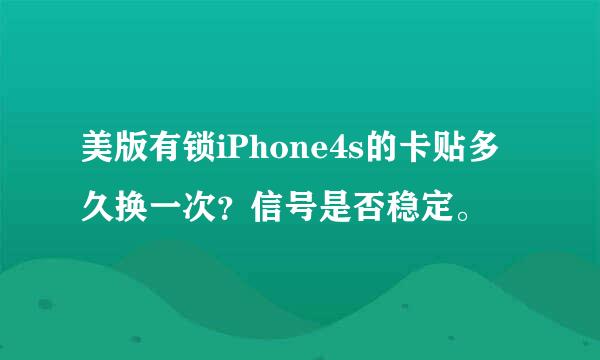 美版有锁iPhone4s的卡贴多久换一次？信号是否稳定。